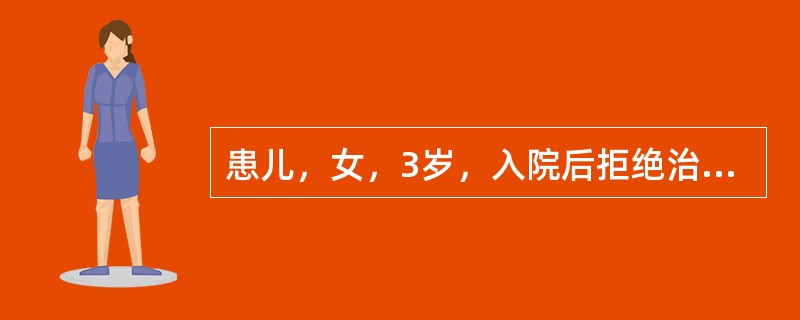 患儿，女，3岁，入院后拒绝治...